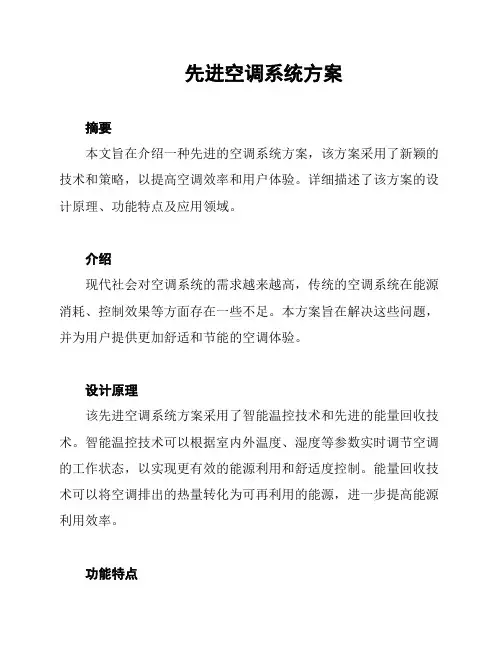 先进空调系统方案

摘要

本文旨在介绍一种先进的空调系统方案，该方案采用了新颖的技术和策略，以提高空调效率和用户体验。详细描述了该方案的设计原理、功能特点及应用领域。

介绍

现代社会对空调系统的需求越来越高，传统的空调系统在能源消耗、控制效果等方面存在一些不足。本方案旨在解决这些问题，并为用户提供更加舒适和节能的空调体验。

设计原理

该先进空调系统方案采用了智能温控技术和先进的能量回收技术。智能温控技术可以根据室内外温度、湿度等参数实时调节空调的工作状态，以实现更有效的能源利用和舒适度控制。能量回收技术可以将空调排出的热量转化为可再利用的能源，进一步提高能源利用效率。

功能特点